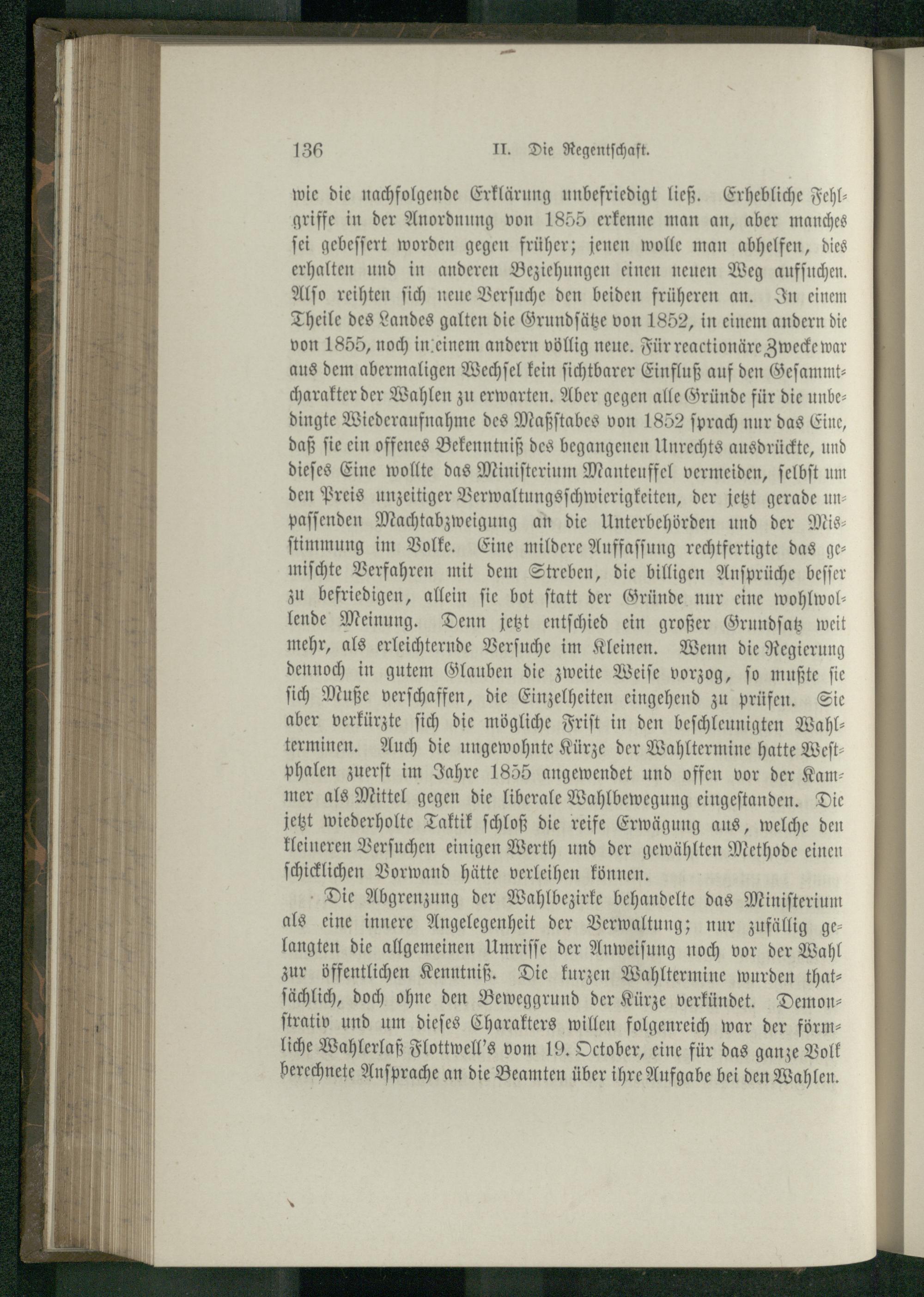 136 II. Die Regentschaft.

wie die nachfolgende Erklärung unbefriedigt ließ. Erhebliche Fehlgriffe in der Anordnung von 1855 erkenne man an, aber manches sei gebessert worden gegen früher; jenen wolle man abhelfen, dies erhalten und in anderen Beziehungen einen neuen Weg aufsuchen. Also reihten sich neue Versuche den beiden früheren an. In einem Theile des Landes galten die Grundsätze von 1852, in einem andern die von 1855, noch in einem andern völlig neue. Für reactionäre Zwecke war aus dem abermaligen Wechsel kein sichtbarer Einfluß auf den Gesammtcharakter der Wahlen zu erwarten. Aber gegen alle Gründe für die unbedingte Wiederaufnahme des Maßstabes von 1852 sprach nur das Eine, daß sie ein offenes Bekenntniß des begangenen Unrechts ausdrückte, und dieses Eine wollte das Ministerium Manteuffel vermeiden, selbst um den Preis unzeitiger Verwaltungsschwierigkeiten, der jetzt gerade unpassenden Machtabzweigung an die Unterbehörden und der Misstimmung im Volke. Eine mildere Auffassung rechtfertigte das gemischte Verfahren mit dem Streben, die billigen Ansprüche besser zu befriedigen, allein sie bot statt der Gründe nur eine wohlwollende Meinung. Denn jetzt entschied ein großer Grundsatz weit mehr, als erleichternde Versuche im Kleinen. Wenn die Regierung dennoch in gutem Glauben die zweite Weise vorzog, so mußte sie sich Muße verschaffen, die Einzelheiten eingehend zu prüfen. Sie aber verkürzte sich die mögliche Frist in den beschleunigten Wahlterminen. Auch die ungewohnte Kürze der Wahltermine hatte Westphalen zuerst im Jahre 1855 angewendet und offen vor der Kammer als Mittel gegen die liberale Wahlbewegung eingestanden. Die jetzt wiederholte Taktik schloß die reife Erwägung aus, welche den kleineren Versuchen einigen Werth und der gewählten Methode einen schicklichen Vorwand hätte verleihen können.

Die Abgrenzung der Wahlbezirke behandelte das Ministerium als eine innere Angelegenheit der Verwaltung; nur zufällig gelangten die allgemeinen Umrisse der Anweisung noch vor der Wahl zur öffentlichen Kenntniß. Die kurzen Wahltermine wurden thatsächlich, doch ohne den Beweggrund der Kürze verkündet. Demonstrativ und um dieses Charakters willen folgenreich war der förmliche Wahlerlaß Flottwell's vom 19. October, eine für das ganze Volk berechnete Ansprache an die Beamten über ihre Aufgabe bei den Wahlen.